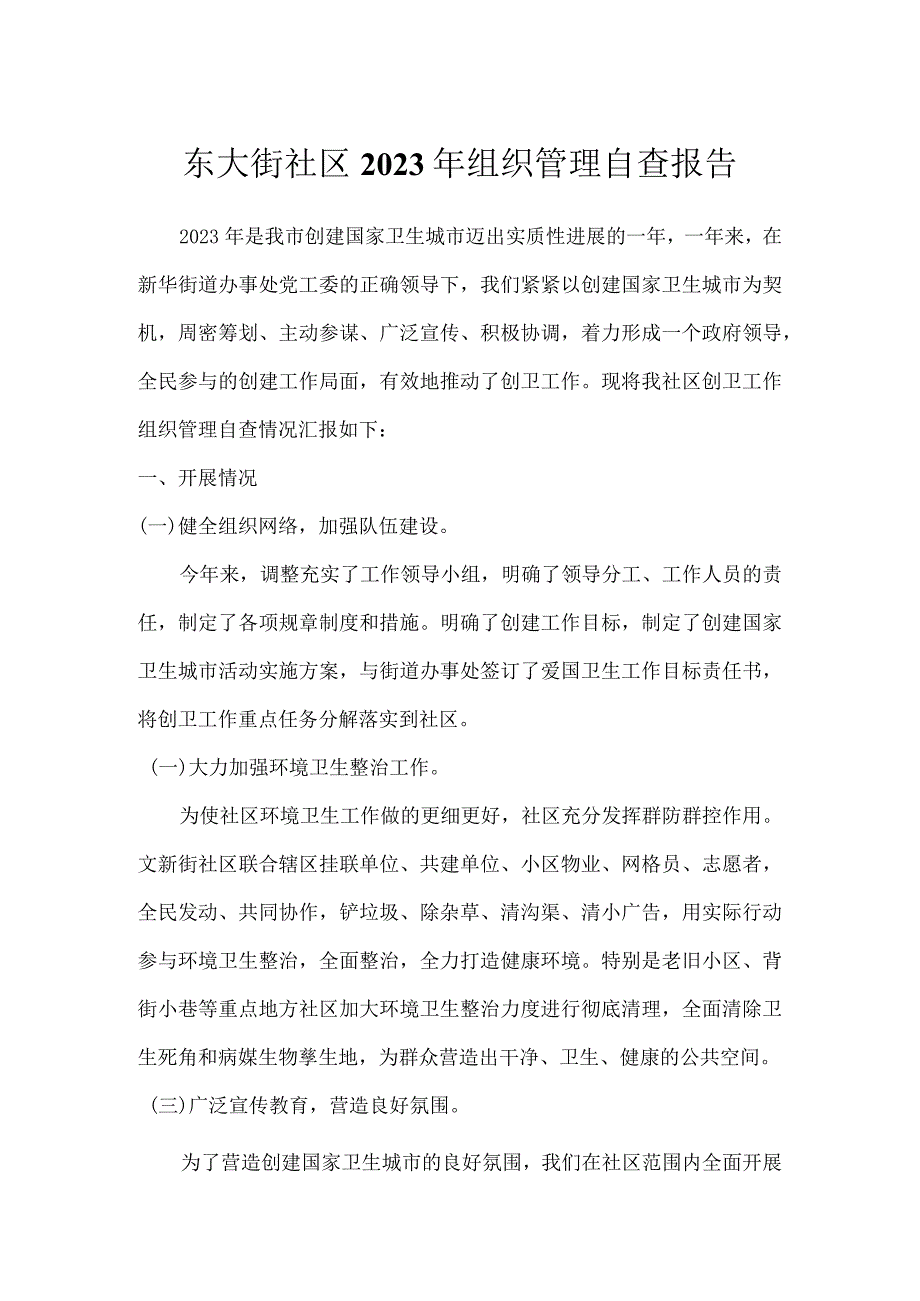 东大街社区2023年组织管理自查报告

2023年是我市创建国家卫生城市迈出实质性进展的一年，一年来，在新华街道办事处党工委的正确领导下，我们紧紧以创建国家卫生城市为契机，周密筹划、主动参谋、广泛宣传、积极协调，着力形成一个政府领导，全民参与的创建工作局面，有效地推动了创卫工作。现将我社区创卫工作组织管理自查情况汇报如下：

一、开展情况

(一)健全组织网络，加强队伍建设。

今年来，调整充实了工作领导小组，明确了领导分工、工作人员的责任，制定了各项规章制度和措施。明确了创建工作目标，制定了创建国家卫生城市活动实施方案，与街道办事处签订了爱国卫生工作目标责任书，将创卫工作重点任务分解落实到社区。

(一)大力加强环境卫生整治工作。

为使社区环境卫生工作做的更细更好，社区充分发挥群防群控作用。文新街社区联合辖区挂联单位、共建单位、小区物业、网格员、志愿者，全民发动、共同协作，铲垃圾、除杂草、清沟渠、清小广告，用实际行动参与环境卫生整治，全面整治，全力打造健康环境。特别是老旧小区、背街小巷等重点地方社区加大环境卫生整治力度进行彻底清理，全面清除卫生死角和病媒生物孳生地，为群众营造出干净、卫生、健康的公共空间。

(三)广泛宣传教育，营造良好氛围。

为了营造创建国家卫生城市的良好氛围，我们在社区范围内全面开展